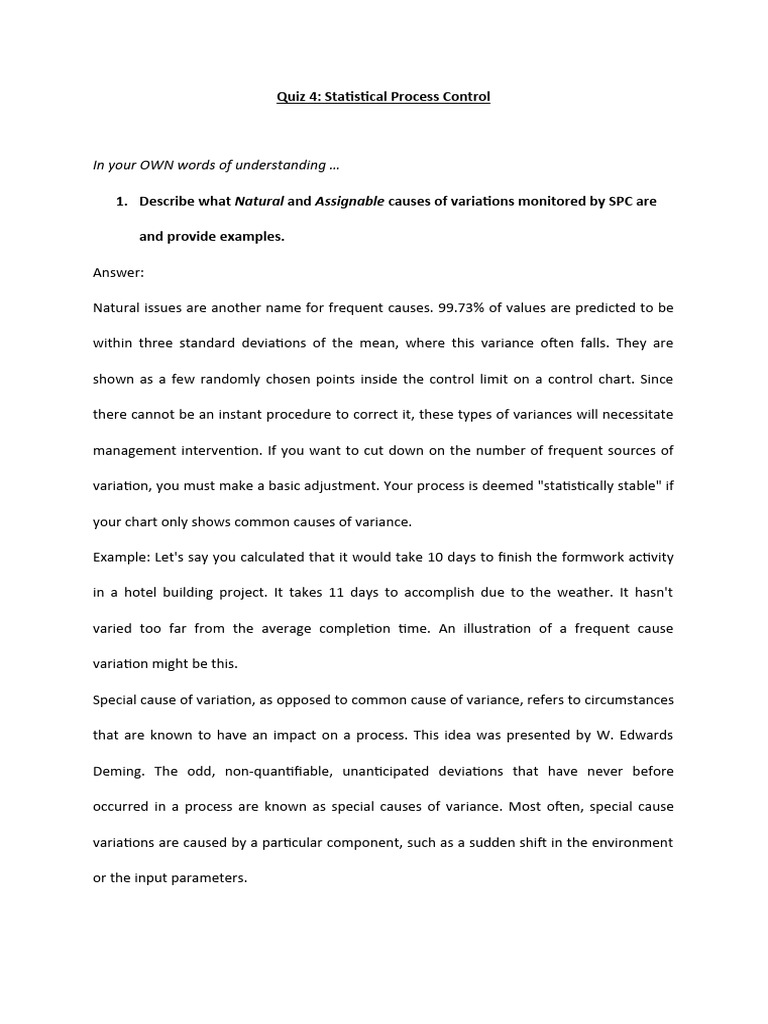 Quiz 4: Statistical Process Control

In your OWN words of understanding ...

1. Describe what Natural and Assignable causes of variations monitored by SPC are and provide examples.

Answer:

Natural issues are another name for frequent causes. 99.73% of values are predicted to be within three standard deviations of the mean, where this variance often falls. They are shown as a few randomly chosen points inside the control limit on a control chart. Since there cannot be an instant procedure to correct it, these types of variances will necessitate management intervention. If you want to cut down on the number of frequent sources of variation, you must make a basic adjustment. Your process is deemed "statistically stable" if your chart only shows common causes of variance.

Example: Let's say you calculated that it would take 10 days to finish the formwork activity in a hotel building project. It takes 11 days to accomplish due to the weather. It hasn't varied too far from the average completion time. An illustration of a frequent cause variation might be this.

Special cause of variation, as opposed to common cause of variance, refers to circumstances that are known to have an impact on a process. This idea was presented by W. Edwards Deming. The odd, non-quantifiable, unanticipated deviations that have never before occurred in a process are known as special causes of variance. Most often, special cause variations are caused by a particular component, such as a sudden shift in the environment or the input parameters.